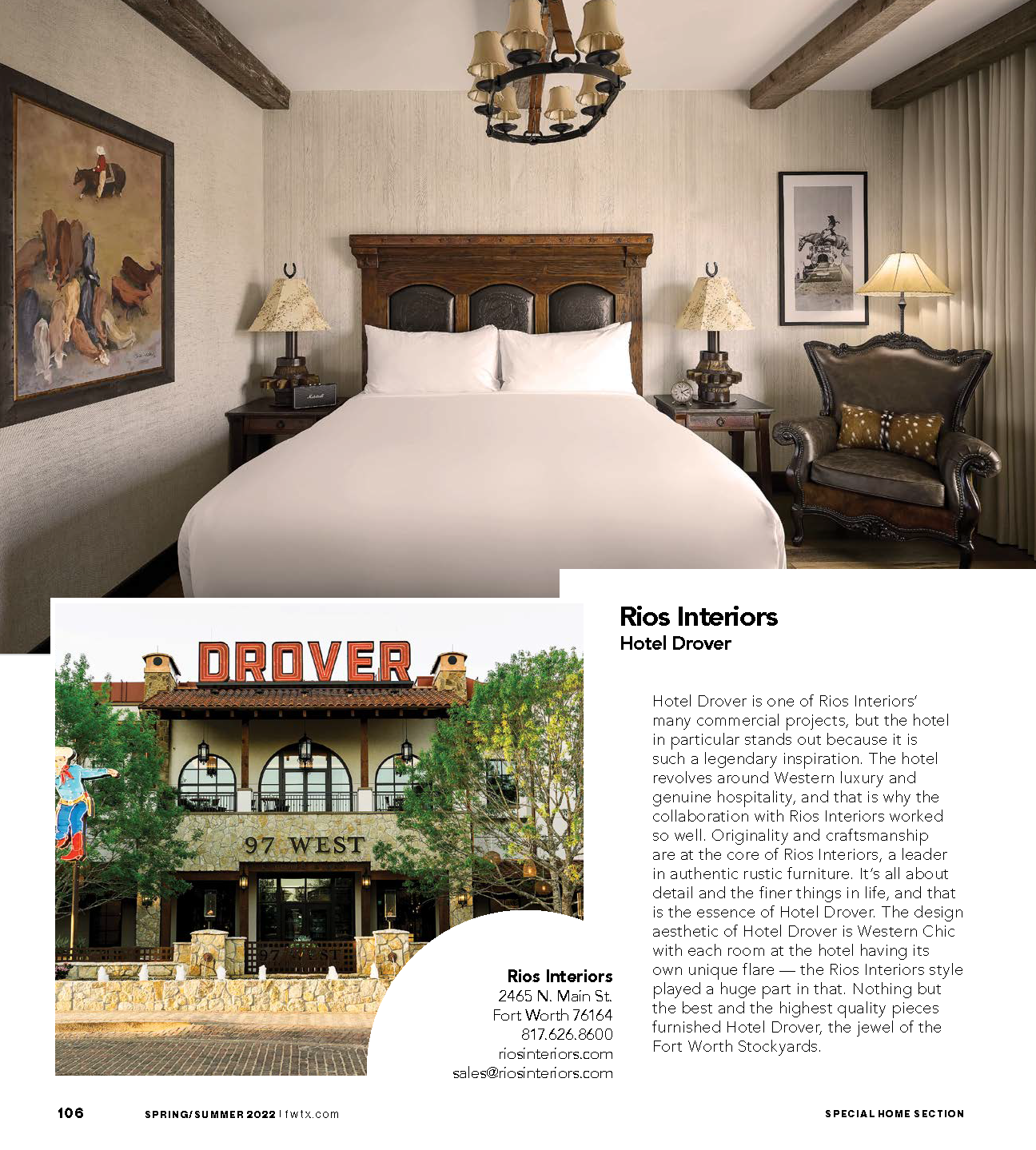 DROVER

97 WEST

Rios Interiors
Hotel Drover

Hotel Drover is one of Rios Interiors' many commercial projects, but the hotel in particular stands out because it is such a legendary inspiration. The hotel revolves around Western luxury and genuine hospitality, and that is why the collaboration with Rios Interiors worked so well. Originality and craftsmanship are at the core of Rios Interiors, a leader in authentic rustic furniture. It's all about detail and the finer things in life, and that is the essence of Hotel Drover. The design aesthetic of Hotel Drover is Western Chic with each room at the hotel having its own unique flare — the Rios Interiors style played a huge part in that. Nothing but the best and the highest quality pieces furnished Hotel Drover, the jewel of the Fort Worth Stockyards.

Rios Interiors
2465 N. Main St.
Fort Worth 76164
817.626.8600
riosinteriors.com
sales@riosinteriors.com

106 SPRING/SUMMER 2022 | fwtx.com

SPECIAL HOME SECTION